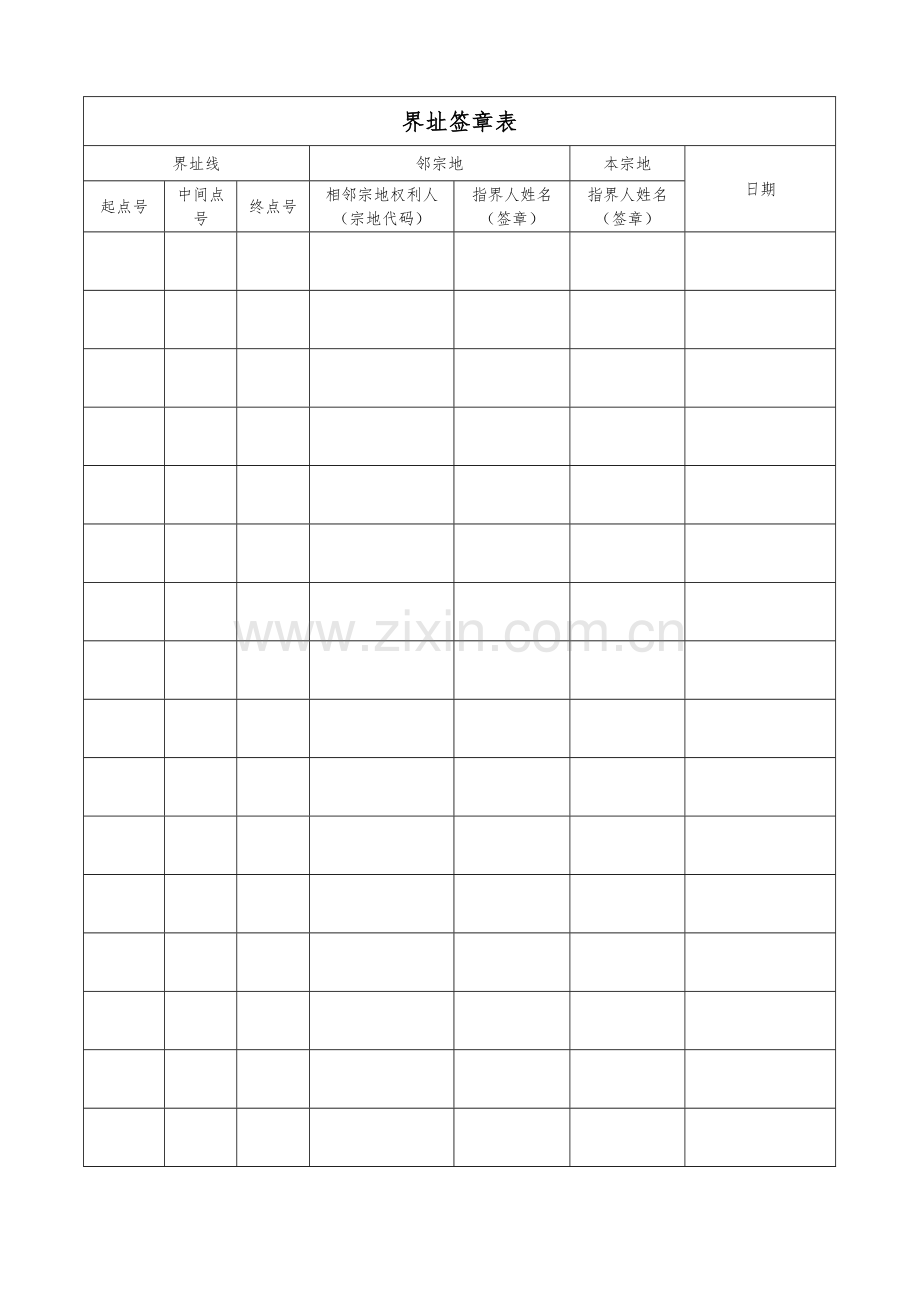 界址签章表

| 界址线 | | | 邻宗地 | | 本宗地 | 日期 |
|---|---|---|---|---|---|---|
| 起点号 | 中间点号 | 终点号 | 相邻宗地权利人（宗地代码） | 指界人姓名（签章） | 指界人姓名（签章） | |
| | | | | | | |
| | | | | | | |
| | | | | | | |
| | | | | | | |
| | | | | | | |
| | | | | | | |
| | | | | | | |
| | | | | | | |
| | | | | | | |
| | | | | | | |
| | | | | | | |
| | | | | | | |
| | | | | | | |
| | | | | | | |
| | | | | | | |
| | | | | | | |

www.zixin.com.cn